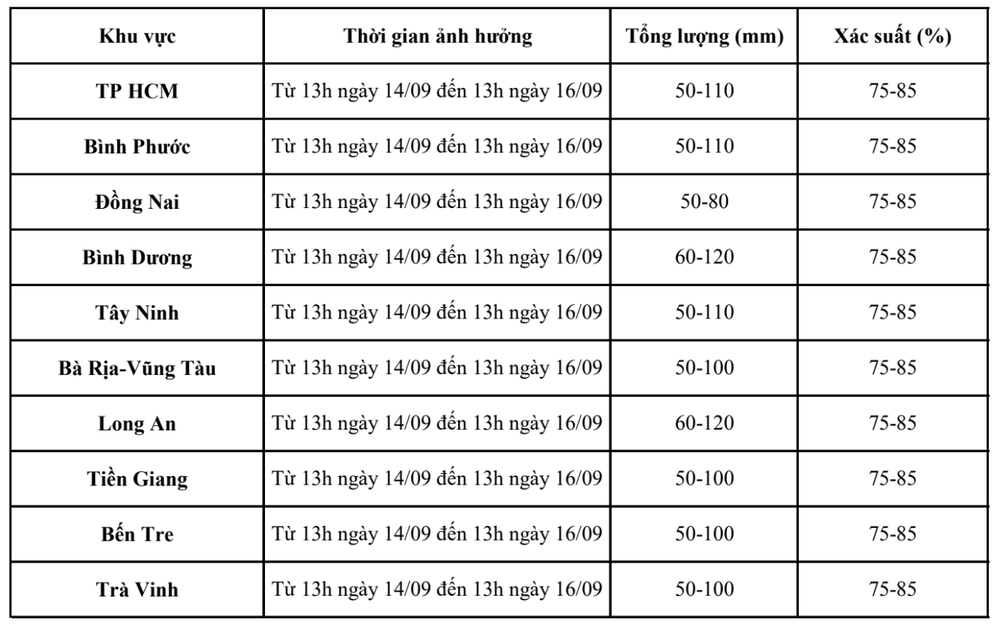 | Khu vực | Thời gian ảnh hưởng | Tổng lượng (mm) | Xác suất (%) |
|---|---|---|---|
| TP HCM | Từ 13h ngày 14/09 đến 13h ngày 16/09 | 50-110 | 75-85 |
| Bình Phước | Từ 13h ngày 14/09 đến 13h ngày 16/09 | 50-110 | 75-85 |
| Đồng Nai | Từ 13h ngày 14/09 đến 13h ngày 16/09 | 50-80 | 75-85 |
| Bình Dương | Từ 13h ngày 14/09 đến 13h ngày 16/09 | 60-120 | 75-85 |
| Tây Ninh | Từ 13h ngày 14/09 đến 13h ngày 16/09 | 50-110 | 75-85 |
| Bà Rịa-Vũng Tàu | Từ 13h ngày 14/09 đến 13h ngày 16/09 | 50-100 | 75-85 |
| Long An | Từ 13h ngày 14/09 đến 13h ngày 16/09 | 60-120 | 75-85 |
| Tiền Giang | Từ 13h ngày 14/09 đến 13h ngày 16/09 | 50-100 | 75-85 |
| Bến Tre | Từ 13h ngày 14/09 đến 13h ngày 16/09 | 50-100 | 75-85 |
| Trà Vinh | Từ 13h ngày 14/09 đến 13h ngày 16/09 | 50-100 | 75-85 |